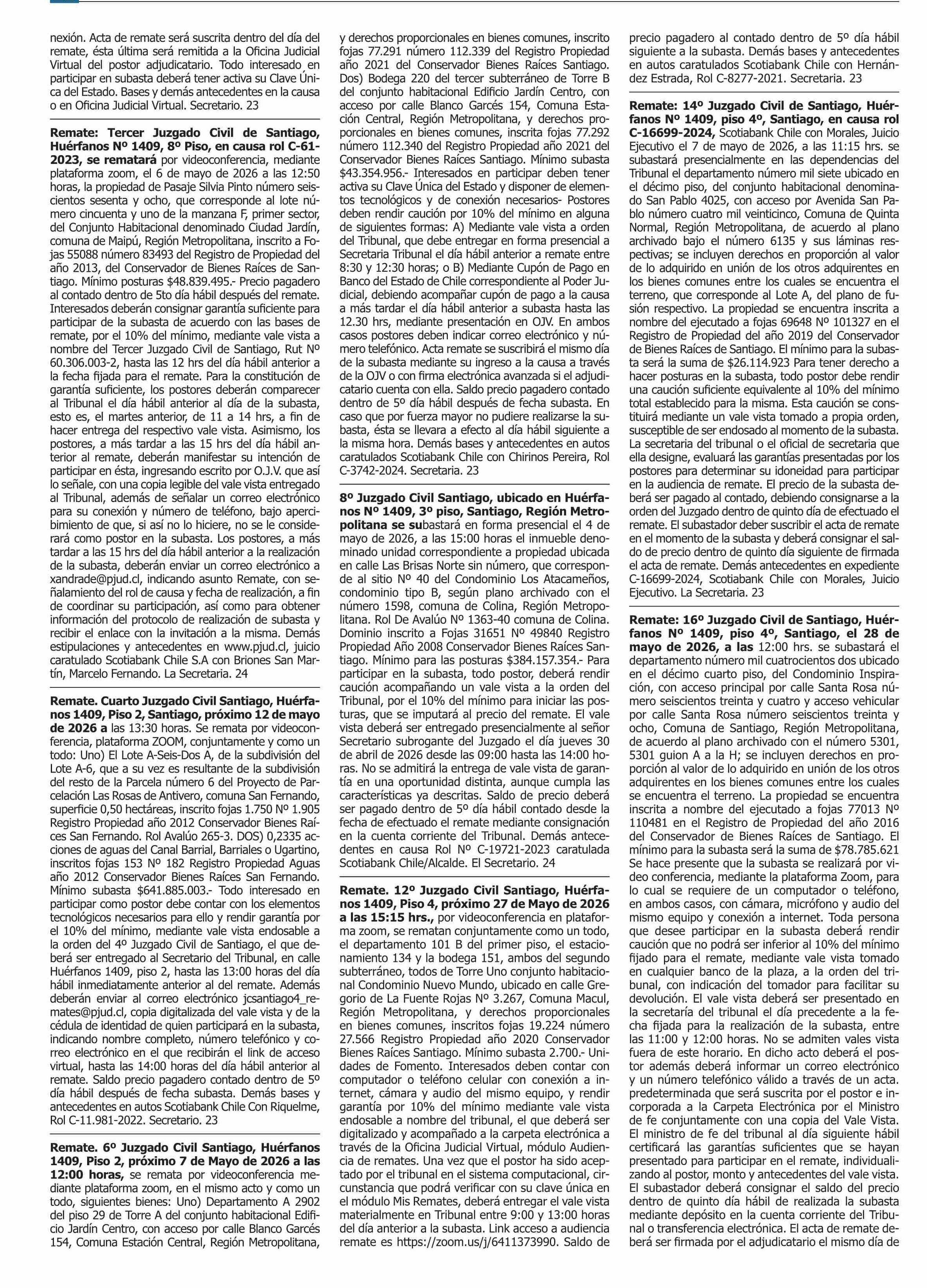 nexión. Acta de remate será suscrita dentro del día del remate, ésta última será remitida a la Oficina Judicial Virtual del postor adjudicatario. Todo interesado en participar en subasta deberá tener activa su Clave Única del Estado. Bases y demás antecedentes en la causa o en Oficina Judicial Virtual. Secretario. 23

Remate: Tercer Juzgado Civil de Santiago, Huérfanos Nº 1409, 8º Piso, en causa rol C-61-2023, se rematará por videoconferencia, mediante plataforma zoom, el 6 de mayo de 2026 a las 12:50 horas, la propiedad de Pasaje Silvia Pinto número seiscientos sesenta y ocho, que corresponde al lote número cincuenta y uno de la manzana F, primer sector, del Conjunto Habitacional denominado Ciudad Jardín, comuna de Maipú, Región Metropolitana, inscrito a Fojas 55088 número 83493 del Registro de Propiedad del año 2013, del Conservador de Bienes Raíces de Santiago. Mínimo posturas $48.839.495.- Precio pagadero al contado dentro de 5to día hábil después del remate. Interesados deberán consignar garantía suficiente para participar de la subasta de acuerdo con las bases de remate, por el 10% del mínimo, mediante vale vista a nombre del Tercer Juzgado Civil de Santiago, Rut Nº 60.306.003-2, hasta las 12 hrs del día hábil anterior a la fecha fijada para el remate. Para la constitución de garantía suficiente, los postores deberán comparecer al Tribunal el día hábil anterior al día de la subasta, esto es, el martes anterior, de 11 a 14 hrs, a fin de hacer entrega del respectivo vale vista. Asimismo, los postores, a más tardar a las 15 hrs del día hábil anterior al remate, deberán manifestar su intención de participar en ésta, ingresando escrito por O.J.V. que así lo señale, con una copia legible del vale vista entregado al Tribunal, además de señalar un correo electrónico para su conexión y número de teléfono, bajo apercibimiento de que, si así no lo hiciere, no se le considerará como postor en la subasta. Los postores, a más tardar a las 15 hrs del día hábil anterior a la realización de la subasta, deberán enviar un correo electrónico a xandrade@pjud.cl, indicando asunto Remate, con señalamiento del rol de causa y fecha de realización, a fin de coordinar su participación, así como para obtener información del protocolo de realización de subasta y recibir el enlace con la invitación a la misma. Demás estipulaciones y antecedentes en www.pjud.cl, juicio caratulado Scotiabank Chile S.A con Briones San Martín, Marcelo Fernando. La Secretaria. 24

Remate. Cuarto Juzgado Civil Santiago, Huérfanos 1409, Piso 2, Santiago, próximo 12 de mayo de 2026 a las 13:30 horas. Se remata por videoconferencia, plataforma ZOOM, conjuntamente y como un todo: Uno) El Lote A-Seis-Dos A, de la subdivisión del Lote A-6, que a su vez es resultante de la subdivisión del resto de la Parcela número 6 del Proyecto de Parcelación Las Rosas de Antivero, comuna San Fernando, superficie 0,50 hectáreas, inscrito fojas 1.750 Nº 1.905 Registro Propiedad año 2012 Conservador Bienes Raíces San Fernando. Rol Avalúo 265-3. DOS) 0,2335 acciones de aguas del Canal Barrial, Barriales o Ugartino, inscritos fojas 153 Nº 182 Registro Propiedad Aguas año 2012 Conservador Bienes Raíces San Fernando. Mínimo subasta $641.885.003.- Todo interesado en participar como postor debe contar con los elementos tecnológicos necesarios para ello y rendir garantía por el 10% del mínimo, mediante vale vista endosable a la orden del 4º Juzgado Civil de Santiago, el que deberá ser entregado al Secretario del Tribunal, en calle Huérfanos 1409, piso 2, hasta las 13:00 horas del día hábil inmediatamente anterior al del remate. Además deberán enviar al correo electrónico jcsantiago4_remates@pjud.cl, copia digitalizada del vale vista y de la cédula de identidad de quien participará en la subasta, indicando nombre completo, número telefónico y correo electrónico en el que recibirán el link de acceso virtual, hasta las 14:00 horas del día hábil anterior al remate. Saldo precio pagadero contado dentro de 5º día hábil después de fecha subasta. Demás bases y antecedentes en autos Scotiabank Chile Con Riquelme, Rol C-11.981-2022. Secretario. 23

Remate. 6º Juzgado Civil Santiago, Huérfanos 1409, Piso 2, próximo 7 de Mayo de 2026 a las 12:00 horas, se remata por videoconferencia mediante plataforma zoom, en el mismo acto y como un todo, siguientes bienes: Uno) Departamento A 2902 del piso 29 de Torre A del conjunto habitacional Edificio Jardín Centro, con acceso por calle Blanco Garcés 154, Comuna Estación Central, Región Metropolitana, y derechos proporcionales en bienes comunes, inscrito fojas 77.291 número 112.339 del Registro Propiedad año 2021 del Conservador Bienes Raíces Santiago. Dos) Bodega 220 del tercer subterráneo de Torre B del conjunto habitacional Edificio Jardín Centro, con acceso por calle Blanco Garcés 154, Comuna Estación Central, Región Metropolitana, y derechos proporcionales en bienes comunes, inscrita fojas 77.292 número 112.340 del Registro Propiedad año 2021 del Conservador Bienes Raíces Santiago. Mínimo subasta $43.354.956.- Interesados en participar deben tener activa su Clave Única del Estado y disponer de elementos tecnológicos y de conexión necesarios- Postores deben rendir caución por 10% del mínimo en alguna de siguientes formas: A) Mediante vale vista a orden del Tribunal, que debe entregar en forma presencial a Secretaria Tribunal el día hábil anterior a remate entre 8:30 y 12:30 horas; o B) Mediante Cupón de Pago en Banco del Estado de Chile correspondiente al Poder Judicial, debiendo acompañar cupón de pago a la causa a más tardar el día hábil anterior a subasta hasta las 12.30 hrs, mediante presentación en OJV. En ambos casos postores deben indicar correo electrónico y número telefónico. Acta remate se suscribirá el mismo día de la subasta mediante su ingreso a la causa a través de la OJV o con firma electrónica avanzada si el adjudicatario cuenta con ella. Saldo precio pagadero contado dentro de 5º día hábil después de fecha subasta. En caso que por fuerza mayor no pudiere realizarse la subasta, ésta se llevara a efecto al día hábil siguiente a la misma hora. Demás bases y antecedentes en autos caratulados Scotiabank Chile con Chirinos Pereira, Rol C-3742-2024. Secretaria. 23

8º Juzgado Civil Santiago, ubicado en Huérfanos Nº 1409, 3º piso, Santiago, Región Metropolitana se subastará en forma presencial el 4 de mayo de 2026, a las 15:00 horas el inmueble denominado unidad correspondiente a propiedad ubicada en calle Las Brisas Norte sin número, que corresponde al sitio Nº 40 del Condominio Los Atacameños, condominio tipo B, según plano archivado con el número 1598, comuna de Colina, Región Metropolitana. Rol De Avalúo Nº 1363-40 comuna de Colina. Dominio inscrito a Fojas 31651 Nº 49840 Registro Propiedad Año 2008 Conservador Bienes Raíces Santiago. Mínimo para las posturas $384.157.354.- Para participar en la subasta, todo postor, deberá rendir caución acompañando un vale vista a la orden del Tribunal, por el 10% del mínimo para iniciar las posturas, que se imputará al precio del remate. El vale vista deberá ser entregado presencialmente al señor Secretario subrogante del Juzgado el día jueves 30 de abril de 2026 desde las 09:00 hasta las 14:00 horas. No se admitirá la entrega de vale vista de garantía en una oportunidad distinta, aunque cumpla las características ya descritas. Saldo de precio deberá ser pagado dentro de 5º día hábil contado desde la fecha de efectuado el remate mediante consignación en la cuenta corriente del Tribunal. Demás antecedentes en causa Rol Nº C-19721-2023 caratulada Scotiabank Chile/Alcalde. El Secretario. 24

Remate. 12º Juzgado Civil Santiago, Huérfanos 1409, Piso 4, próximo 27 de Mayo de 2026 a las 15:15 hrs., por videoconferencia en plataforma zoom, se rematan conjuntamente como un todo, el departamento 101 B del primer piso, el estacionamiento 134 y la bodega 151, ambos del segundo subterráneo, todos de Torre Uno conjunto habitacional Condominio Nuevo Mundo, ubicado en calle Gregorio de La Fuente Rojas Nº 3.267, Comuna Macul, Región Metropolitana, y derechos proporcionales en bienes comunes, inscritos fojas 19.224 número 27.566 Registro Propiedad año 2020 Conservador Bienes Raíces Santiago. Mínimo subasta 2.700.- Unidades de Fomento. Interesados deben contar con computador o teléfono celular con conexión a internet, cámara y audio del mismo equipo, y rendir garantía por 10% del mínimo mediante vale vista endosable a nombre del tribunal, el que deberá ser digitalizado y acompañado a la carpeta electrónica a través de la Oficina Judicial Virtual, módulo Audiencia de remates. Una vez que el postor ha sido aceptado por el tribunal en el sistema computacional, circunstancia que podrá verificar con su clave única en el módulo Mis Remates, deberá entregar el vale vista materialmente en Tribunal entre 9:00 y 13:00 horas del día anterior a la subasta. Link acceso a audiencia remate es https://zoom.us/j/6411373990. Saldo de precio pagadero al contado dentro de 5º día hábil siguiente a la subasta. Demás bases y antecedentes en autos caratulados Scotiabank Chile con Hernández Estrada, Rol C-8277-2021. Secretaria. 23

Remate: 14º Juzgado Civil de Santiago, Huérfanos Nº 1409, piso 4º, Santiago, en causa rol C-16699-2024, Scotiabank Chile con Morales, Juicio Ejecutivo el 7 de mayo de 2026, a las 11:15 hrs. se subastará presencialmente en las dependencias del Tribunal el departamento número mil siete ubicado en el décimo piso, del conjunto habitacional denominado San Pablo 4025, con acceso por Avenida San Pablo número cuatro mil veinticinco, Comuna de Quinta Normal, Región Metropolitana, de acuerdo al plano archivado bajo el número 6135 y sus láminas respectivas; se incluyen derechos en proporción al valor de lo adquirido en unión de los otros adquirentes en los bienes comunes entre los cuales se encuentra el terreno, que corresponde al Lote A, del plano de fusión respectivo. La propiedad se encuentra inscrita a nombre del ejecutado a fojas 69648 Nº 101327 en el Registro de Propiedad del año 2019 del Conservador de Bienes Raíces de Santiago. El mínimo para la subasta será la suma de $26.114.923 Para tener derecho a hacer posturas en la subasta, todo postor debe rendir una caución suficiente equivalente al 10% del mínimo total establecido para la misma. Esta caución se constituirá mediante un vale vista tomado a propia orden, susceptible de ser endosado al momento de la subasta. La secretaria del tribunal o el oficial de secretaria que ella designe, evaluará las garantías presentadas por los postores para determinar su idoneidad para participar en la audiencia de remate. El precio de la subasta deberá ser pagado al contado, debiendo consignarse a la orden del Juzgado dentro de quinto día de efectuado el remate. El subastador deber suscribir el acta de remate en el momento de la subasta y deberá consignar el saldo de precio dentro de quinto día siguiente de firmada el acta de remate. Demás antecedentes en expediente C-16699-2024, Scotiabank Chile con Morales, Juicio Ejecutivo. La Secretaria. 23

Remate: 16º Juzgado Civil de Santiago, Huérfanos Nº 1409, piso 4º, Santiago, el 28 de mayo de 2026, a las 12:00 hrs. se subastará el departamento número mil cuatrocientos dos ubicado en el décimo cuarto piso, del Condominio Inspiración, con acceso principal por calle Santa Rosa número seiscientos treinta y cuatro y acceso vehicular por calle Santa Rosa número seiscientos treinta y ocho, Comuna de Santiago, Región Metropolitana, de acuerdo al plano archivado con el número 5301, 5301 guion A a la H; se incluyen derechos en proporción al valor de lo adquirido en unión de los otros adquirentes en los bienes comunes entre los cuales se encuentra el terreno. La propiedad se encuentra inscrita a nombre del ejecutado a fojas 77013 Nº 110481 en el Registro de Propiedad del año 2016 del Conservador de Bienes Raíces de Santiago. El mínimo para la subasta será la suma de $78.785.621 Se hace presente que la subasta se realizará por video conferencia, mediante la plataforma Zoom, para lo cual se requiere de un computador o teléfono, en ambos casos, con cámara, micrófono y audio del mismo equipo y conexión a internet. Toda persona que desee participar en la subasta deberá rendir caución que no podrá ser inferior al 10% del mínimo fijado para el remate, mediante vale vista tomado en cualquier banco de la plaza, a la orden del tribunal, con indicación del tomador para facilitar su devolución. El vale vista deberá ser presentado en la secretaría del tribunal el día precedente a la fecha fijada para la realización de la subasta, entre las 11:00 y 12:00 horas. No se admiten vales vista fuera de este horario. En dicho acto deberá el postor además deberá informar un correo electrónico y un número telefónico válido a través de un acta. predeterminada que será suscrita por el postor e incorporada a la Carpeta Electrónica por el Ministro de fe conjuntamente con una copia del Vale Vista. El ministro de fe del tribunal al día siguiente hábil certificará las garantías suficientes que se hayan presentado para participar en el remate, individualizando al postor, monto y antecedentes del vale vista. El subastador deberá consignar el saldo del precio dentro de quinto día hábil de realizada la subasta mediante depósito en la cuenta corriente del Tribunal o transferencia electrónica. El acta de remate deberá ser firmada por el adjudicatario el mismo día de